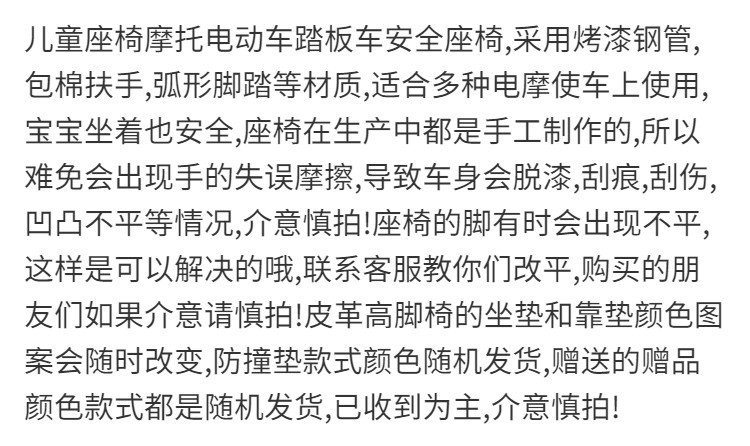 儿童座椅摩托电动车踏板车安全座椅,采用烤漆钢管,包棉扶手,弧形脚踏等材质,适合多种电摩使车上使用,宝宝坐着也安全,座椅在生产中都是手工制作的,所以难免会出现手的失误摩擦,导致车身会脱漆,刮痕,刮伤,凹凸不平等情况,介意慎拍!座椅的脚有时会出现不平,这样是可以解决的哦,联系客服教你们改平,购买的朋友们如果介意请慎拍!皮革高脚椅的坐垫和靠垫颜色图案会随时改变,防撞垫款式颜色随机发货,赠送的赠品颜色款式都是随机发货,已收到为主,介意慎拍!